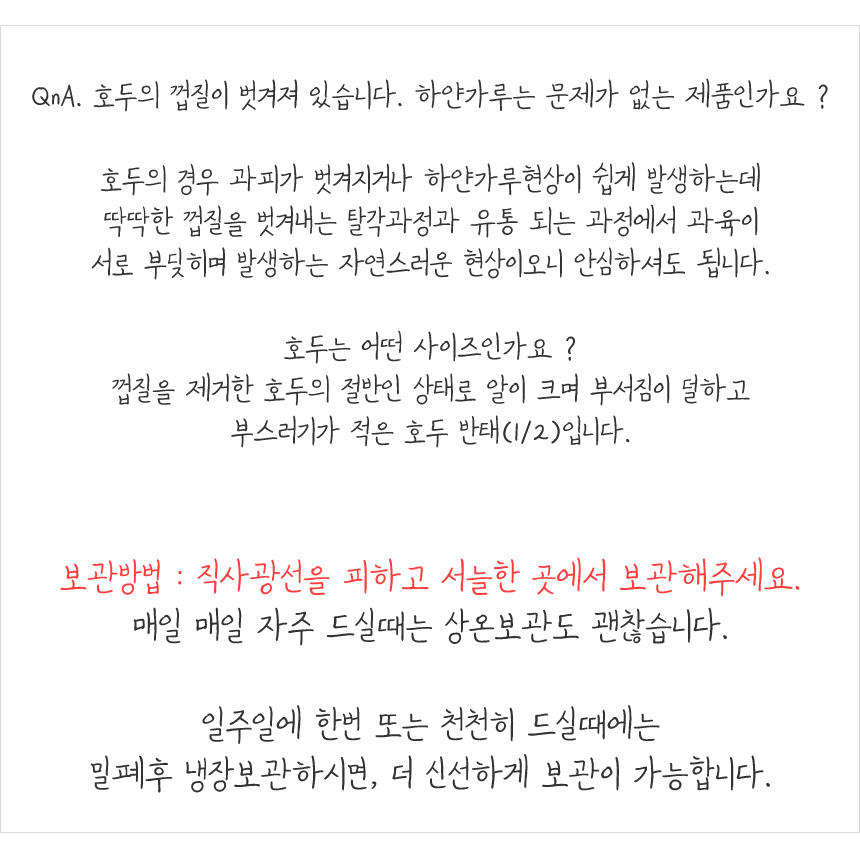 QnA. 호두의 껍질이 벗겨져 있습니다. 하얀가루는 문제가 없는 제품인가요 ?

호두의 경우 과피가 벗겨지거나 하얀가루현상이 쉽게 발생하는데 딱딱한 껍질을 벗겨내는 탈각과정과 유통 되는 과정에서 과육이 서로 부딪히며 발생하는 자연스러운 현상이오니 안심하셔도 됩니다.

호두는 어떤 사이즈인가요 ?
껍질을 제거한 호두의 절반인 상태로 알이 크며 부서짐이 덜하고 부스러기가 적은 호두 반태(1/2)입니다.

보관방법 : 직사광선을 피하고 서늘한 곳에서 보관해주세요.
매일 매일 자주 드실때는 상온보관도 괜찮습니다.

일주일에 한번 또는 천천히 드실때에는
밀폐후 냉장보관하시면, 더 신선하게 보관이 가능합니다.